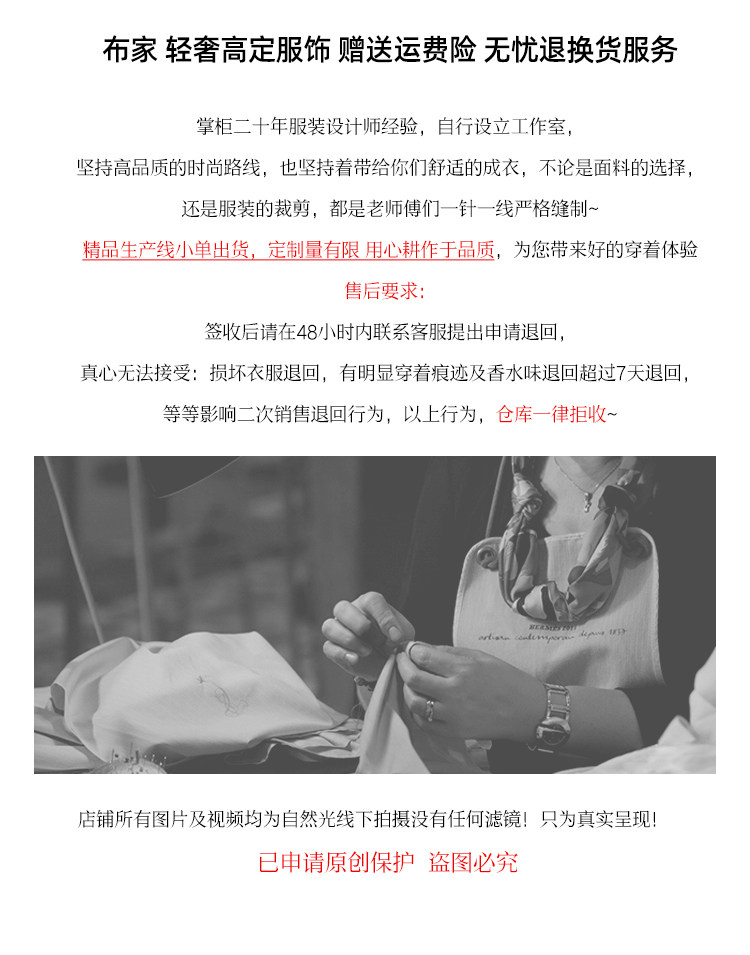 布家 轻奢高定服饰 赠送运费险 无忧退换货服务

掌柜二十年服装设计师经验，自行设立工作室，

坚持高品质的时尚路线，也坚持着带给你们舒适的成衣，不论是面料的选择，

还是服装的裁剪，都是老师傅们一针一线严格缝制~

精品生产线小单出货，定制量有限 用心耕作于品质，为您带来好的穿着体验

售后要求：

签收后请在48小时内联系客服提出申请退回，

真心无法接受：损坏衣服退回，有明显穿着痕迹及香水味退回超过7天退回，

等等影响二次销售退回行为，以上行为，仓库一律拒收~

店铺所有图片及视频均为自然光线下拍摄没有任何滤镜！只为真实呈现！

已申请原创保护 盗图必究